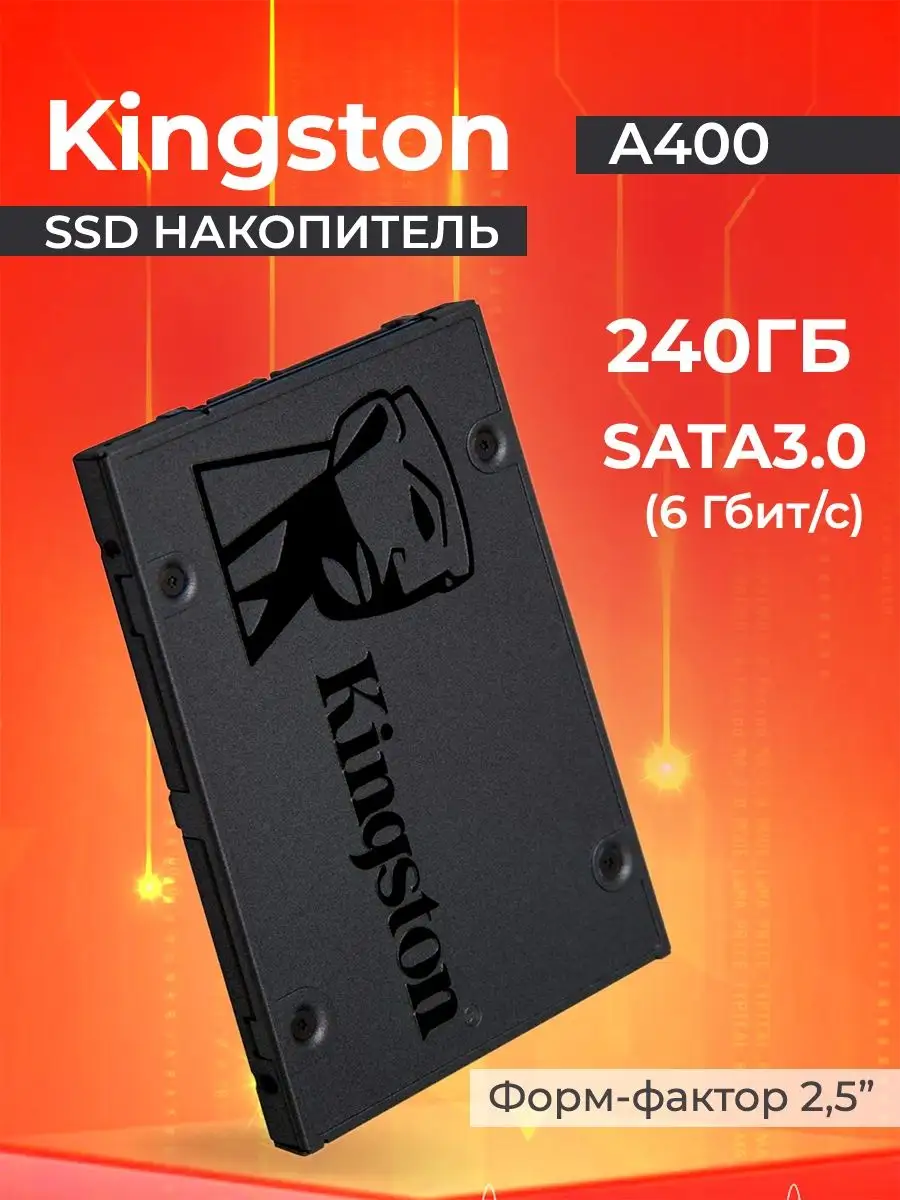 Kingston
A400
SSD НАКОПИТЕЛЬ
240ГБ
SATA3.0
(6 Гбит/с)
Kingston
Форм-фактор 2,5”